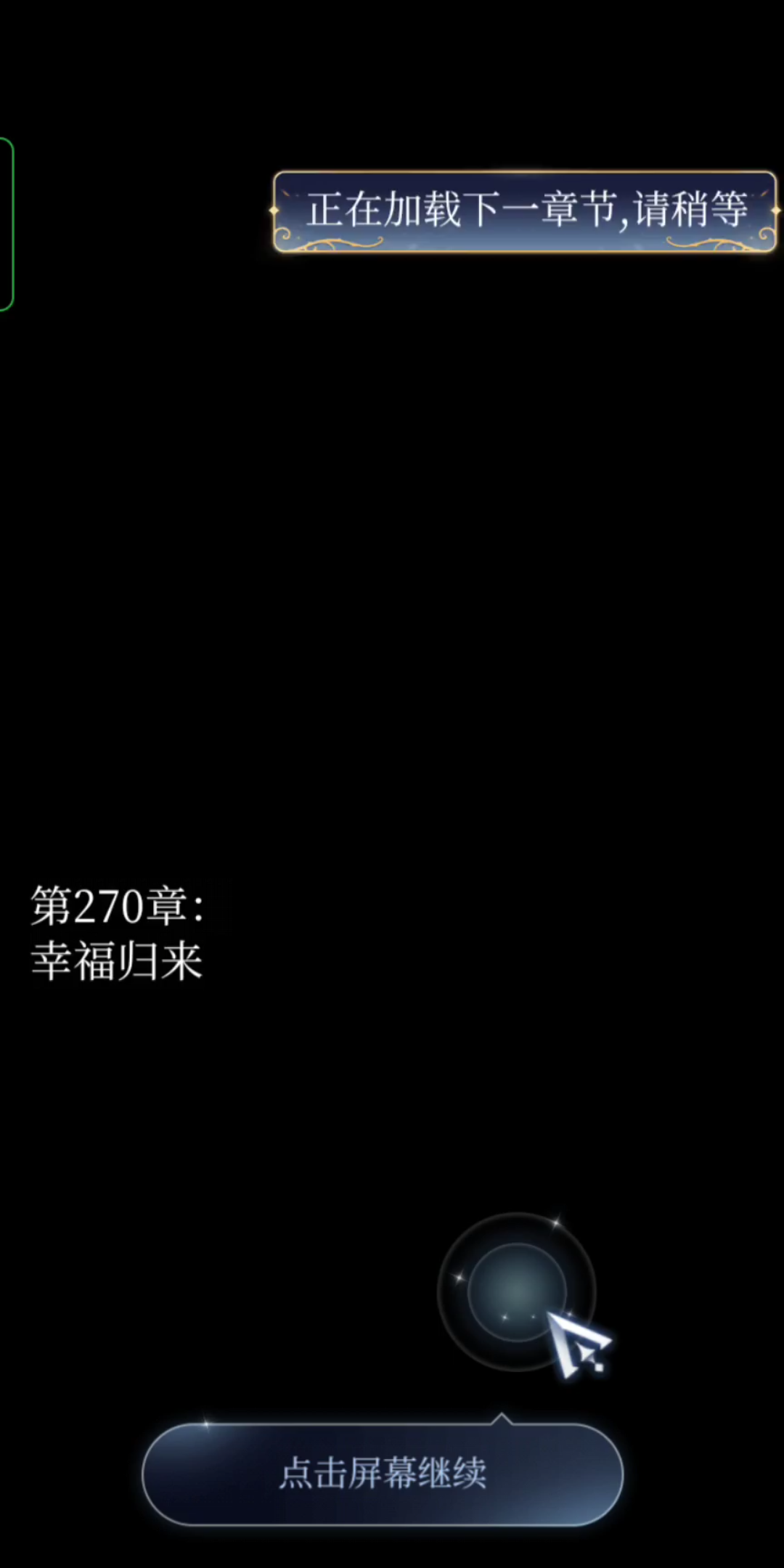 正在加载下一章节,请稍等

第270章:
幸福归来

点击屏幕继续